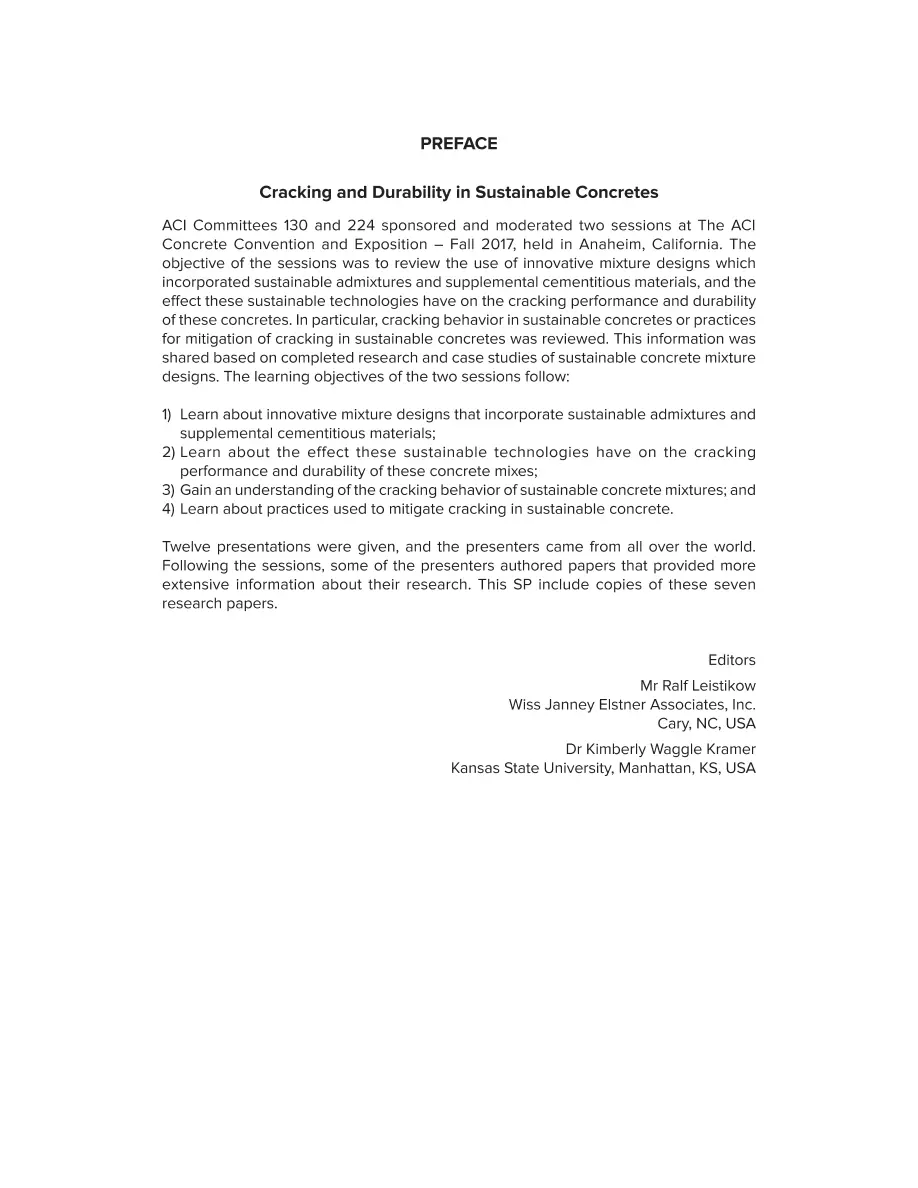 PREFACE

Cracking and Durability in Sustainable Concretes

ACI Committees 130 and 224 sponsored and moderated two sessions at The ACI Concrete Convention and Exposition – Fall 2017, held in Anaheim, California. The objective of the sessions was to review the use of innovative mixture designs which incorporated sustainable admixtures and supplemental cementitious materials, and the effect these sustainable technologies have on the cracking performance and durability of these concretes. In particular, cracking behavior in sustainable concretes or practices for mitigation of cracking in sustainable concretes was reviewed. This information was shared based on completed research and case studies of sustainable concrete mixture designs. The learning objectives of the two sessions follow:

1) Learn about innovative mixture designs that incorporate sustainable admixtures and supplemental cementitious materials;
2) Learn about the effect these sustainable technologies have on the cracking performance and durability of these concrete mixes;
3) Gain an understanding of the cracking behavior of sustainable concrete mixtures; and
4) Learn about practices used to mitigate cracking in sustainable concrete.

Twelve presentations were given, and the presenters came from all over the world. Following the sessions, some of the presenters authored papers that provided more extensive information about their research. This SP include copies of these seven research papers.

Editors
Mr Ralf Leistikow
Wiss Janney Elstner Associates, Inc.
Cary, NC, USA

Dr Kimberly Waggle Kramer
Kansas State University, Manhattan, KS, USA